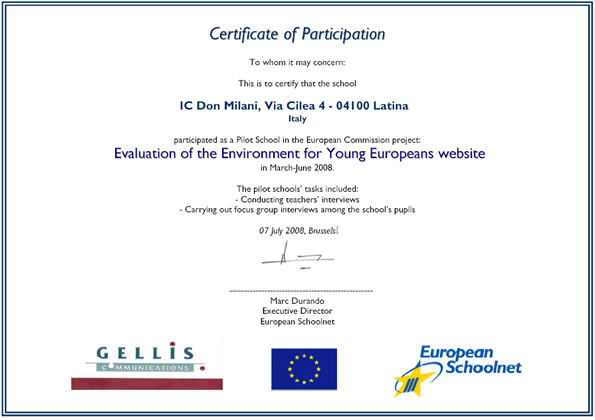 Certificate of Participation

To whom it may concern:

This is to certify that the school

IC Don Milani, Via Cilea 4 - 04100 Latina
Italy

participated as a Pilot School in the European Commission project:
Evaluation of the Environment for Young Europeans website
in March-June 2008.

The pilot schools' tasks included:
- Conducting teachers' interviews
- Carrying out focus group interviews among the school's pupils

07 July 2008, Brussels

Marc Durando
Executive Director
European Schoolnet

GELLIS
COMMUNICATIONS

European Schoolnet